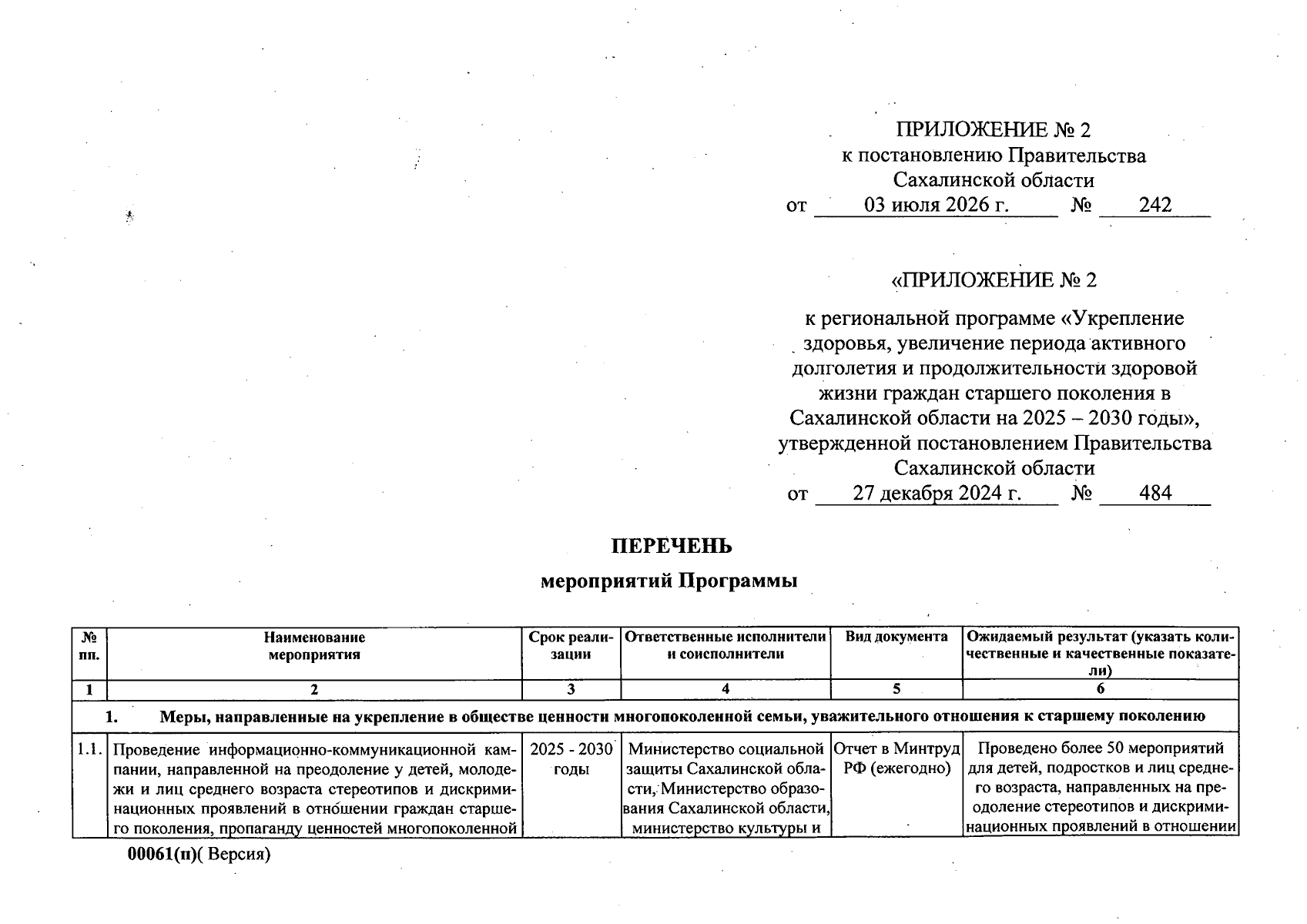 ПРИЛОЖЕНИЕ № 2
к постановлению Правительства
Сахалинской области
от 03 июля 2026 г. № 242

«ПРИЛОЖЕНИЕ № 2

к региональной программе «Укрепление здоровья, увеличение периода активного долголетия и продолжительности здоровой жизни граждан старшего поколения в Сахалинской области на 2025 – 2030 годы», утвержденной постановлением Правительства Сахалинской области
от 27 декабря 2024 г. № 484

ПЕРЕЧЕНЬ
мероприятий Программы

| № пп. | Наименование мероприятия | Срок реализации | Ответственные исполнители и соисполнители | Вид документа | Ожидаемый результат (указать количественные и качественные показатели) |
|---|---|---|---|---|---|
| 1 | 2 | 3 | 4 | 5 | 6 |
| 1. Меры, направленные на укрепление в обществе ценности многопоколенной семьи, уважительного отношения к старшему поколению | | | | | |
| 1.1. | Проведение информационно-коммуникационной кампании, направленной на преодоление у детей, молодежи и лиц среднего возраста стереотипов и дискриминационных проявлений в отношении граждан старшего поколения, пропаганду ценностей многопоколенной | 2025 - 2030 годы | Министерство социальной защиты Сахалинской области, Министерство образования Сахалинской области, министерство культуры и | Отчет в Минтруд РФ (ежегодно) | Проведено более 50 мероприятий для детей, подростков и лиц среднего возраста, направленных на преодоление стереотипов и дискриминационных проявлений в отношении |

00061(п)( Версия)